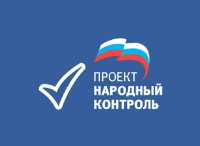 ПРОЕКТ
НАРОДНЫЙ
КОНТРОЛЬ